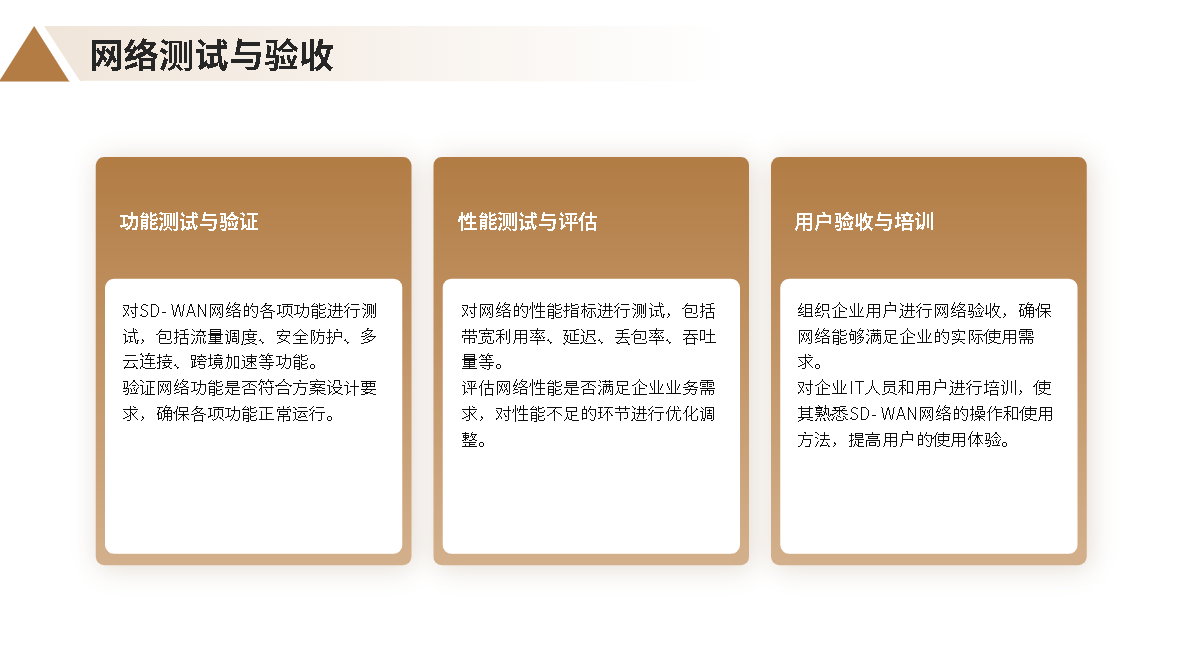 网络测试与验收

功能测试与验证

对SD- WAN网络的各项功能进行测试，包括流量调度、安全防护、多云连接、跨境加速等功能。
验证网络功能是否符合方案设计要求，确保各项功能正常运行。

性能测试与评估

对网络的性能指标进行测试，包括带宽利用率、延迟、丢包率、吞吐量等。
评估网络性能是否满足企业业务需求，对性能不足的环节进行优化调整。

用户验收与培训

组织企业用户进行网络验收，确保网络能够满足企业的实际使用需求。
对企业IT人员和用户进行培训，使其熟悉SD- WAN网络的操作和使用方法，提高用户的使用体验。